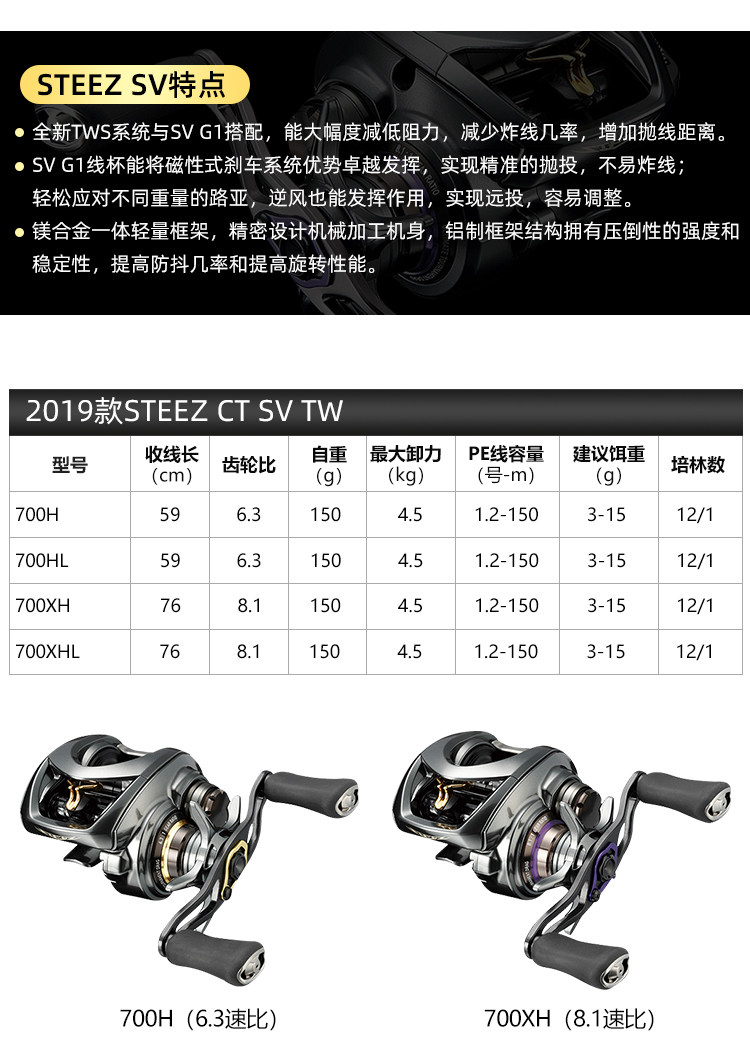 STEEZ SV特点

• 全新TWS系统与SV G1搭配，能大幅度减低阻力，减少炸线几率，增加抛线距离。
• SV G1线杯能将磁性式刹车系统优势卓越发挥，实现精准的抛投，不易炸线；轻松应对不同重量的路亚，逆风也能发挥作用，实现远投，容易调整。
• 镁合金一体轻量框架，精密设计机械加工机身，铝制框架结构拥有压倒性的强度和稳定性，提高防抖几率和提高旋转性能。

2019款STEEZ CT SV TW

| 型号 | 收线长（cm） | 齿轮比 | 自重（g） | 最大卸力（kg） | PE线容量（号-m） | 建议饵重（g） | 培林数 |
|---|---|---|---|---|---|---|---|
| 700H | 59 | 6.3 | 150 | 4.5 | 1.2-150 | 3-15 | 12/1 |
| 700HL | 59 | 6.3 | 150 | 4.5 | 1.2-150 | 3-15 | 12/1 |
| 700XH | 76 | 8.1 | 150 | 4.5 | 1.2-150 | 3-15 | 12/1 |
| 700XHL | 76 | 8.1 | 150 | 4.5 | 1.2-150 | 3-15 | 12/1 |

700H（6.3速比）

700XH（8.1速比）